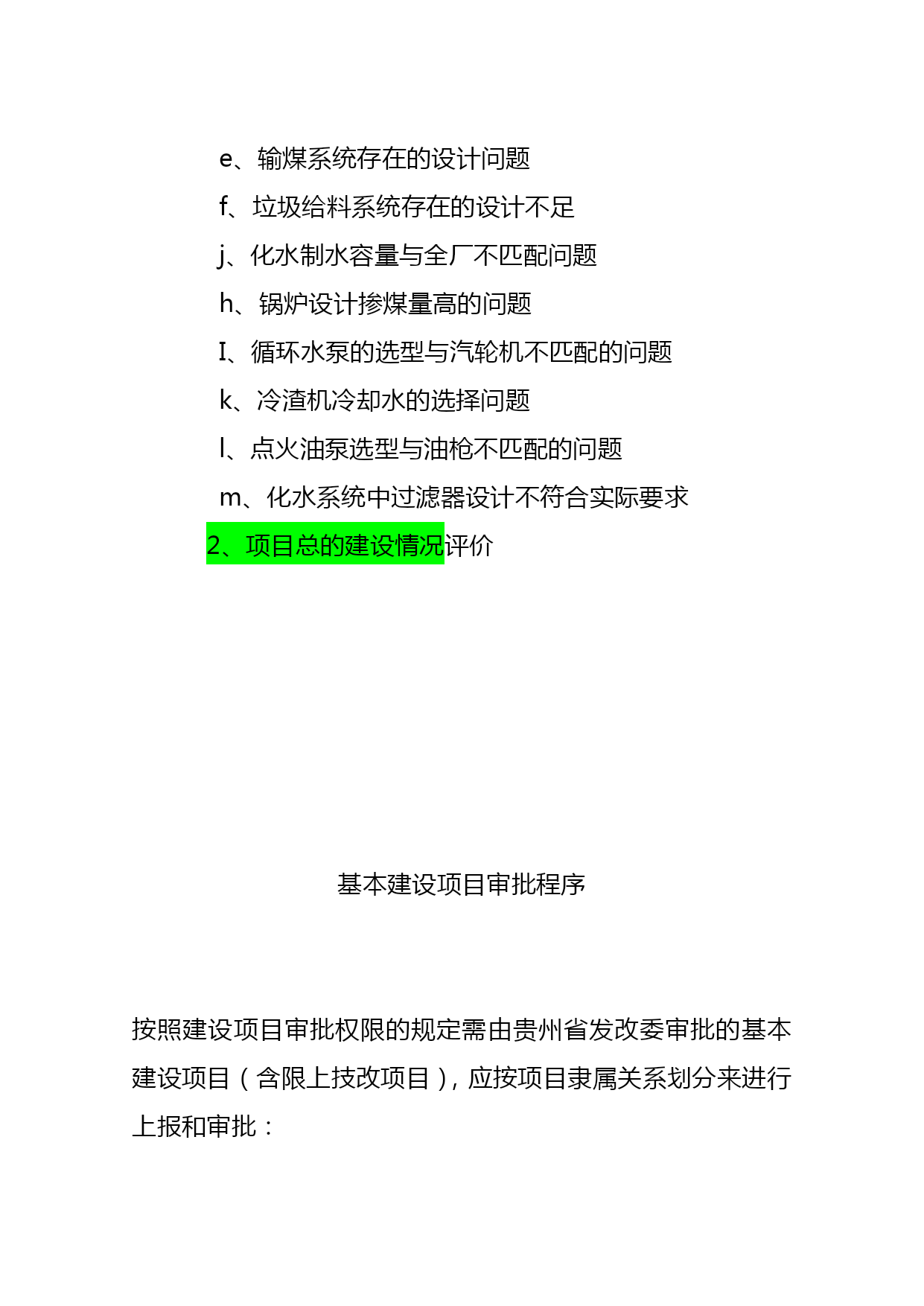 e、输煤系统存在的设计问题

f、垃圾给料系统存在的设计不足

j、化水制水容量与全厂不匹配问题

h、锅炉设计掺煤量高的问题

I、循环水泵的选型与汽轮机不匹配的问题

k、冷渣机冷却水的选择问题

l、点火油泵选型与油枪不匹配的问题

m、化水系统中过滤器设计不符合实际要求

2、项目总的建设情况评价

基本建设项目审批程序

按照建设项目审批权限的规定需由贵州省发改委审批的基本建设项目（含限上技改项目），应按项目隶属关系划分来进行上报和审批：